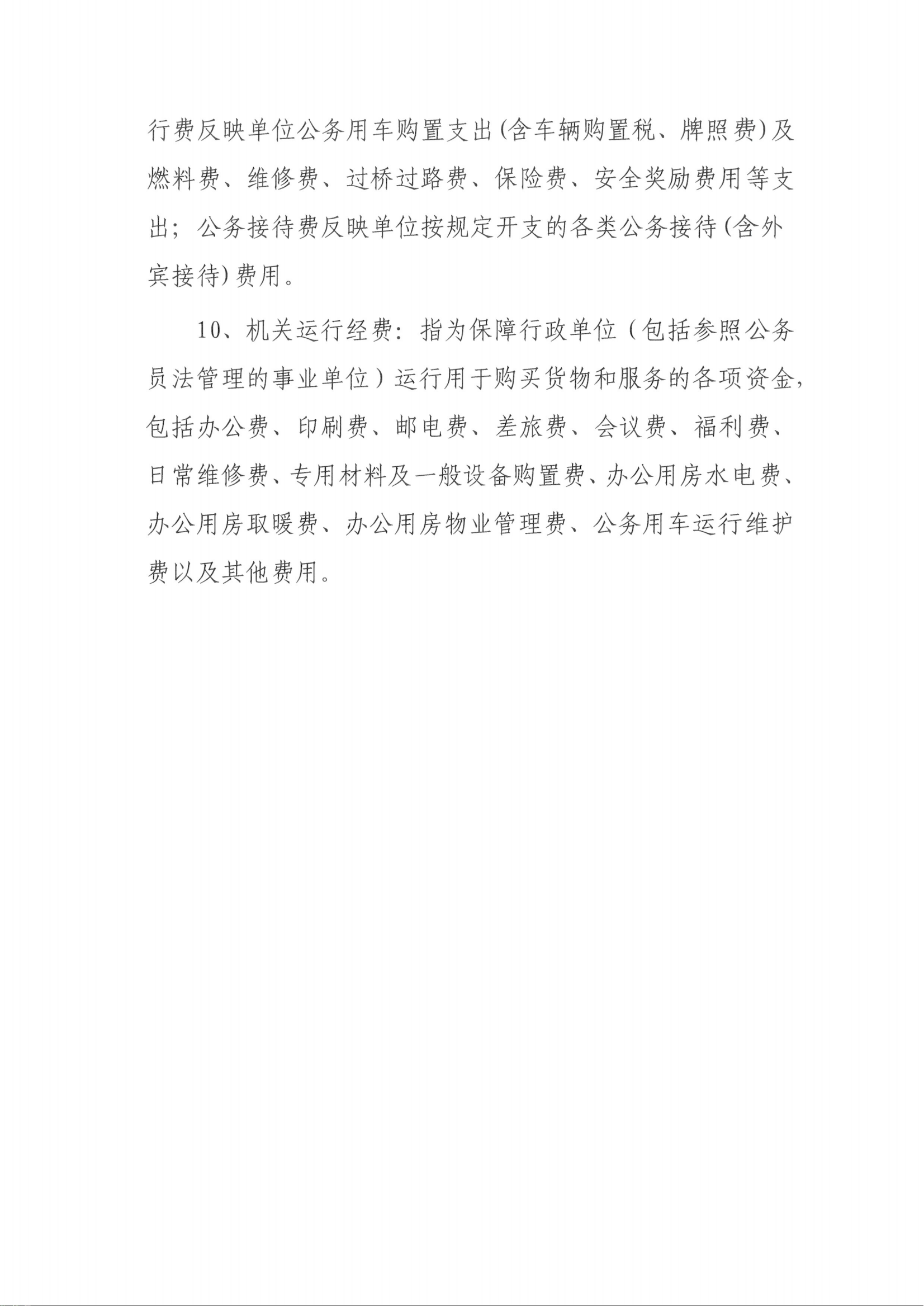 行费反映单位公务用车购置支出(含车辆购置税、牌照费)及燃料费、维修费、过桥过路费、保险费、安全奖励费用等支出；公务接待费反映单位按规定开支的各类公务接待(含外宾接待)费用。

10、机关运行经费：指为保障行政单位（包括参照公务员法管理的事业单位）运行用于购买货物和服务的各项资金，包括办公费、印刷费、邮电费、差旅费、会议费、福利费、日常维修费、专用材料及一般设备购置费、办公用房水电费、办公用房取暖费、办公用房物业管理费、公务用车运行维护费以及其他费用。